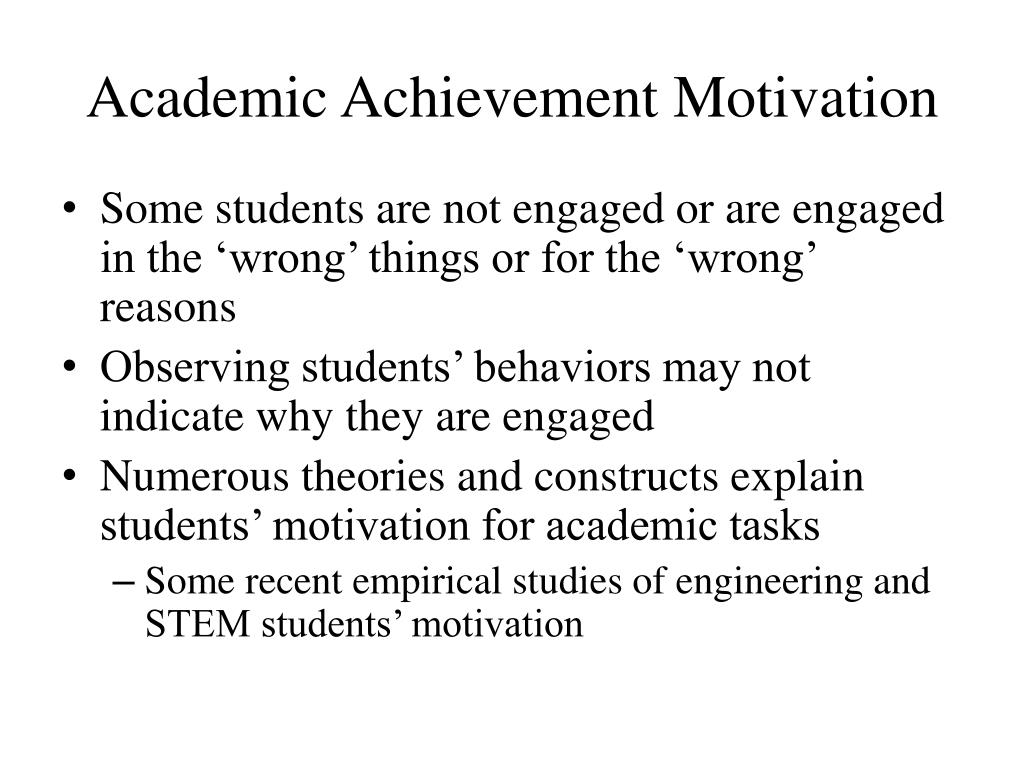 Academic Achievement Motivation

• Some students are not engaged or are engaged in the ‘wrong’ things or for the ‘wrong’ reasons
• Observing students’ behaviors may not indicate why they are engaged
• Numerous theories and constructs explain students’ motivation for academic tasks
– Some recent empirical studies of engineering and STEM students’ motivation